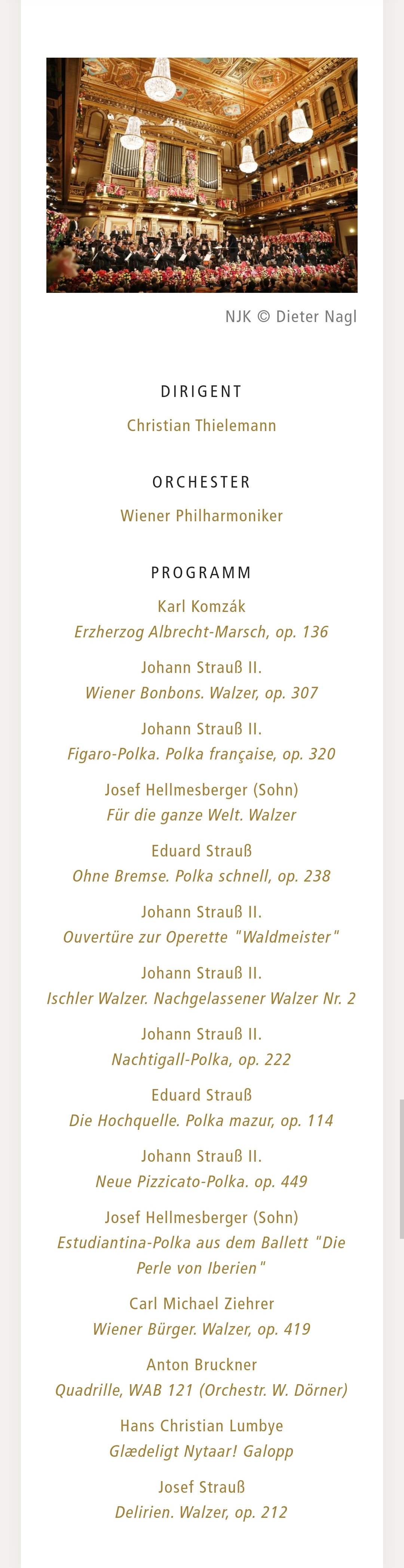 NJK © Dieter Nagl

DIRIGENT

Christian Thielemann

ORCHESTER

Wiener Philharmoniker

PROGRAMM

Karl Komzák
Erzherzog Albrecht-Marsch, op. 136

Johann Strauß II.
Wiener Bonbons. Walzer, op. 307

Johann Strauß II.
Figaro-Polka. Polka française, op. 320

Josef Hellmesberger (Sohn)
Für die ganze Welt. Walzer

Eduard Strauß
Ohne Bremse. Polka schnell, op. 238

Johann Strauß II.
Ouvertüre zur Operette "Waldmeister"

Johann Strauß II.
Ischler Walzer. Nachgelassener Walzer Nr. 2

Johann Strauß II.
Nachtigall-Polka, op. 222

Eduard Strauß
Die Hochquelle. Polka mazur, op. 114

Johann Strauß II.
Neue Pizzicato-Polka. op. 449

Josef Hellmesberger (Sohn)
Estudiantina-Polka aus dem Ballett "Die Perle von Iberien"

Carl Michael Ziehrer
Wiener Bürger. Walzer, op. 419

Anton Bruckner
Quadrille, WAB 121 (Orchestr. W. Dörner)

Hans Christian Lumbye
Glædeligt Nytaar! Galopp

Josef Strauß
Delirien. Walzer, op. 212